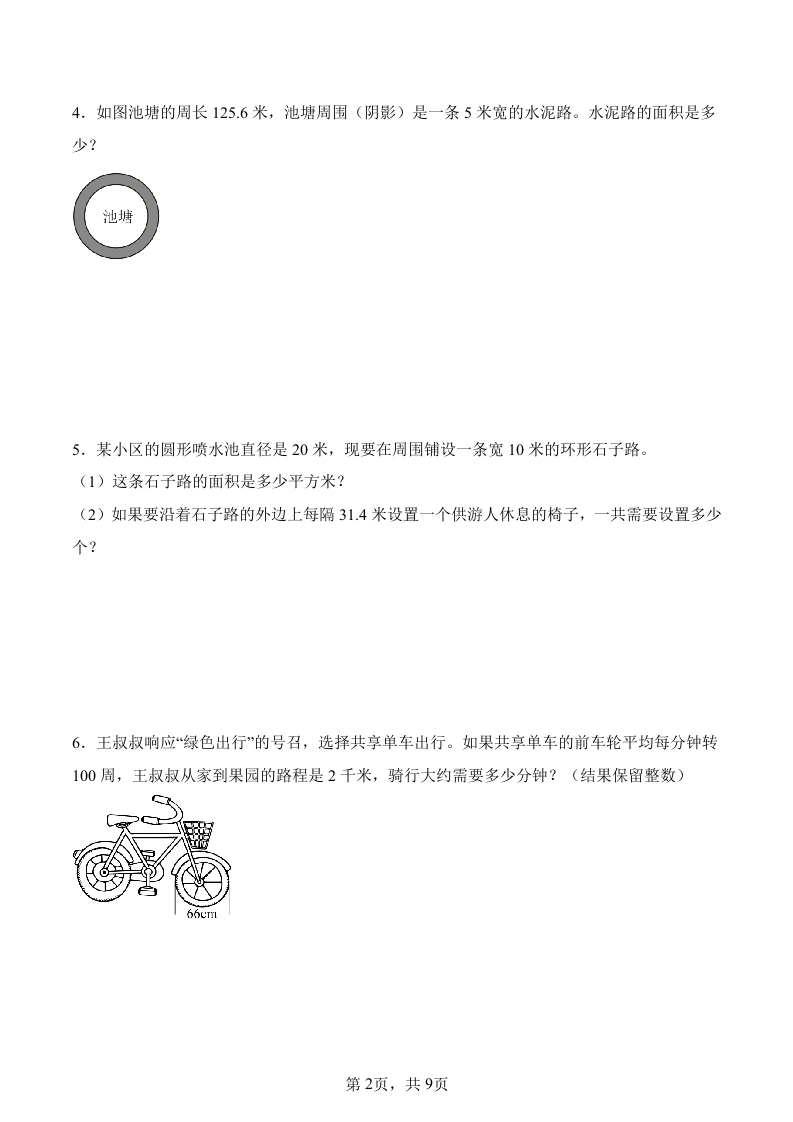 4．如图池塘的周长 125.6 米，池塘周围（阴影）是一条 5 米宽的水泥路。水泥路的面积是多少？

池塘

5．某小区的圆形喷水池直径是 20 米，现要在周围铺设一条宽 10 米的环形石子路。

（1）这条石子路的面积是多少平方米？

（2）如果要沿着石子路的外边上每隔 31.4 米设置一个供游人休息的椅子，一共需要设置多少个？

6．王叔叔响应“绿色出行”的号召，选择共享单车出行。如果共享单车的前车轮平均每分钟转 100 周，王叔叔从家到果园的路程是 2 千米，骑行大约需要多少分钟？（结果保留整数）

66cm

第 2页，共 9页